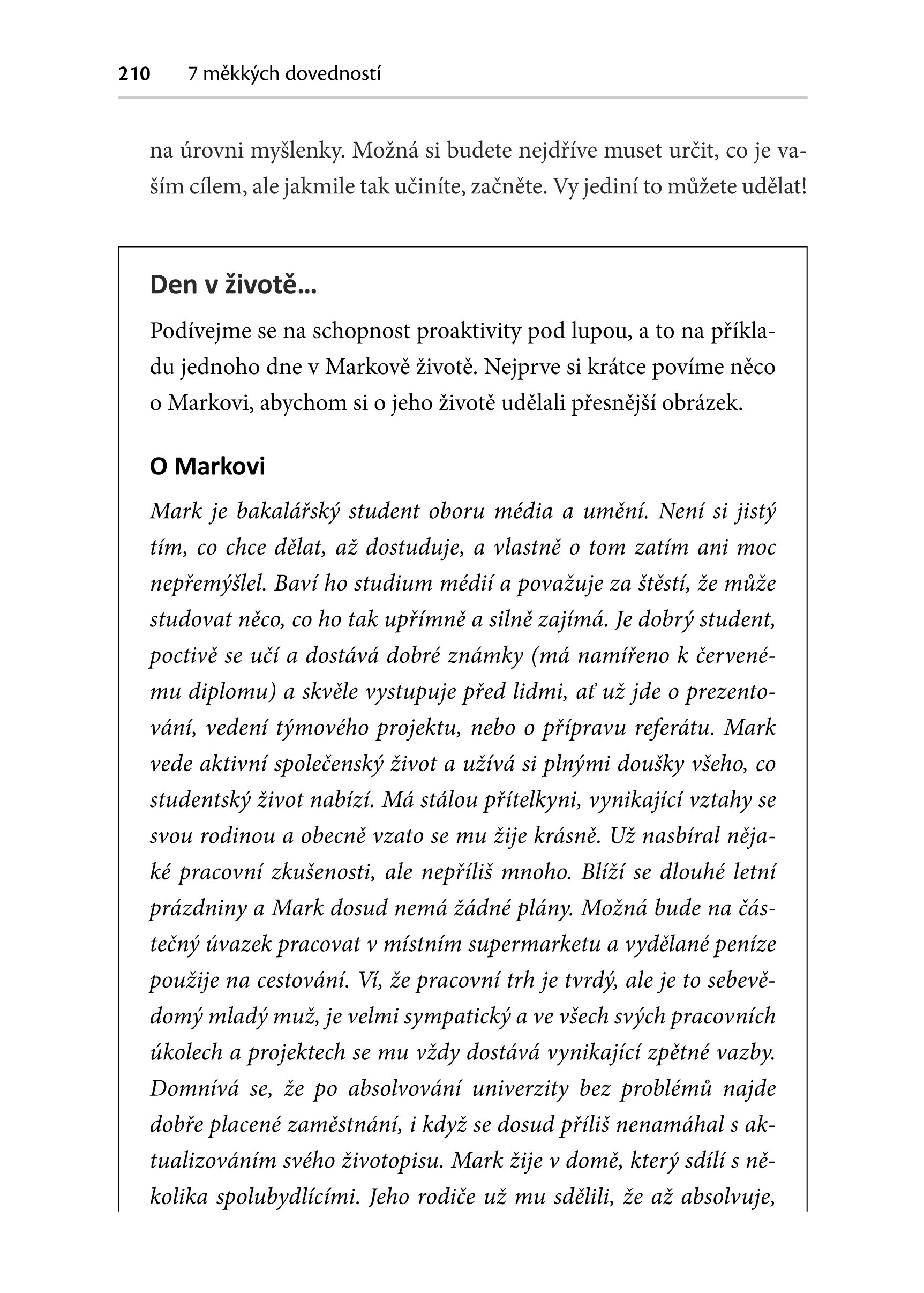 210 7 měkkých dovedností

na úrovni myšlenky. Možná si budete nejdříve muset určit, co je vaším cílem, ale jakmile tak učiníte, začněte. Vy jediní to můžete udělat!

Den v životě...

Podívejme se na schopnost proaktivity pod lupou, a to na příkladu jednoho dne v Markově životě. Nejprve si krátce povíme něco o Markovi, abychom si o jeho životě udělali přesnější obrázek.

O Markovi

Mark je bakalářský student oboru média a umění. Není si jistý tím, co chce dělat, až dostuduje, a vlastně o tom zatím ani moc nepřemýšlel. Baví ho studium médií a považuje za štěstí, že může studovat něco, co ho tak upřímně a silně zajímá. Je dobrý student, poctivě se učí a dostává dobré známky (má namířeno k červenému diplomu) a skvěle vystupuje před lidmi, ať už jde o prezentování, vedení týmového projektu, nebo o přípravu referátu. Mark vede aktivní společenský život a užívá si plnými doušky všeho, co studentský život nabízí. Má stálou přítelkyni, vynikající vztahy se svou rodinou a obecně vzato se mu žije krásně. Už nasbíral nějaké pracovní zkušenosti, ale nepříliš mnoho. Blíží se dlouhé letní prázdniny a Mark dosud nemá žádné plány. Možná bude na částečný úvazek pracovat v místním supermarketu a vydělané peníze použije na cestování. Ví, že pracovní trh je tvrdý, ale je to sebevědomý mladý muž, je velmi sympatický a ve všech svých pracovních úkolech a projektech se mu vždy dostává vynikající zpětné vazby. Domnívá se, že po absolvování univerzity bez problémů najde dobře placené zaměstnání, i když se dosud příliš nenamáhal s aktualizováním svého životopisu. Mark žije v domě, který sdílí s několika spolubydlícími. Jeho rodiče už mu sdělili, že až absolvuje,